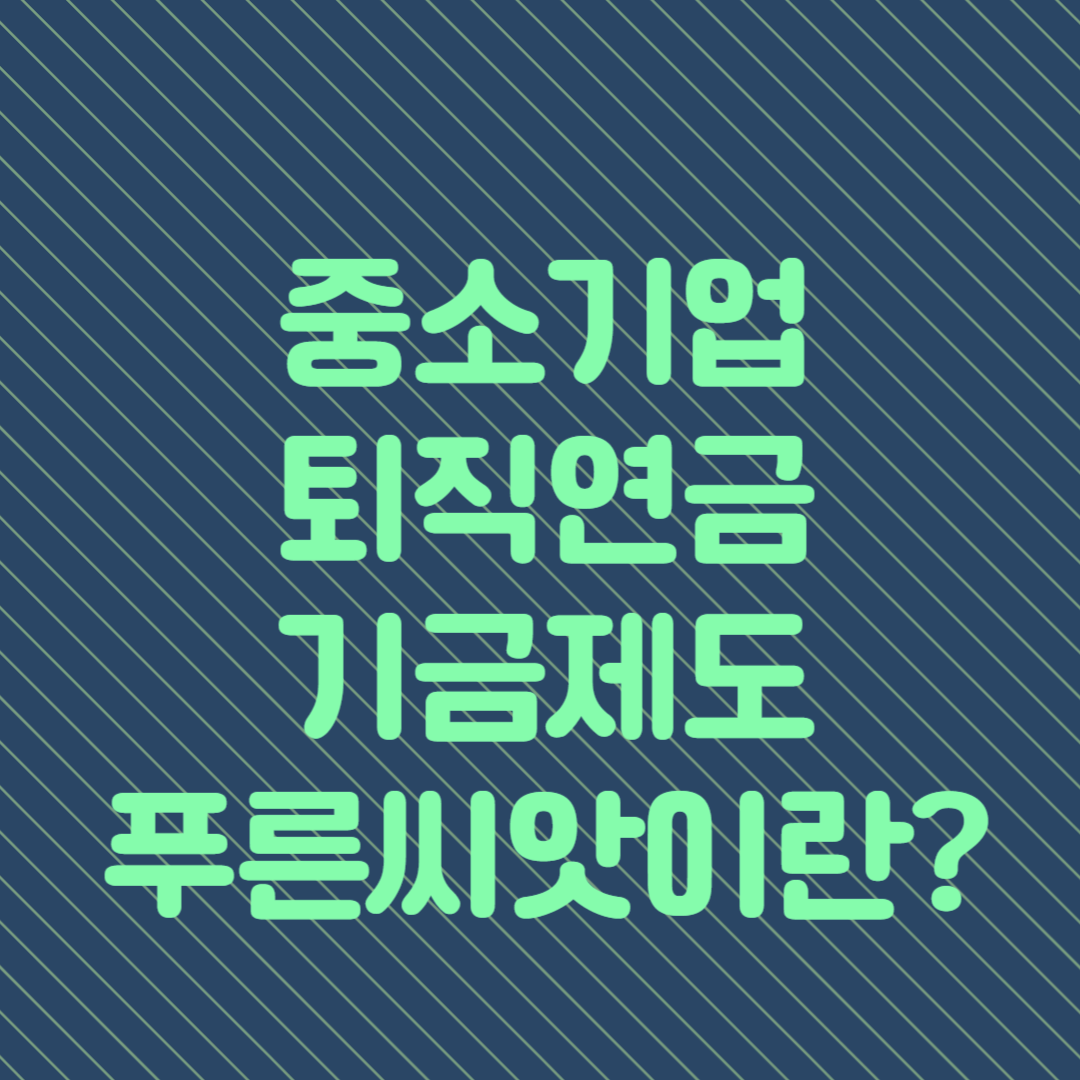 중소기업
퇴직연금
기금제도
푸른씨앗이란?